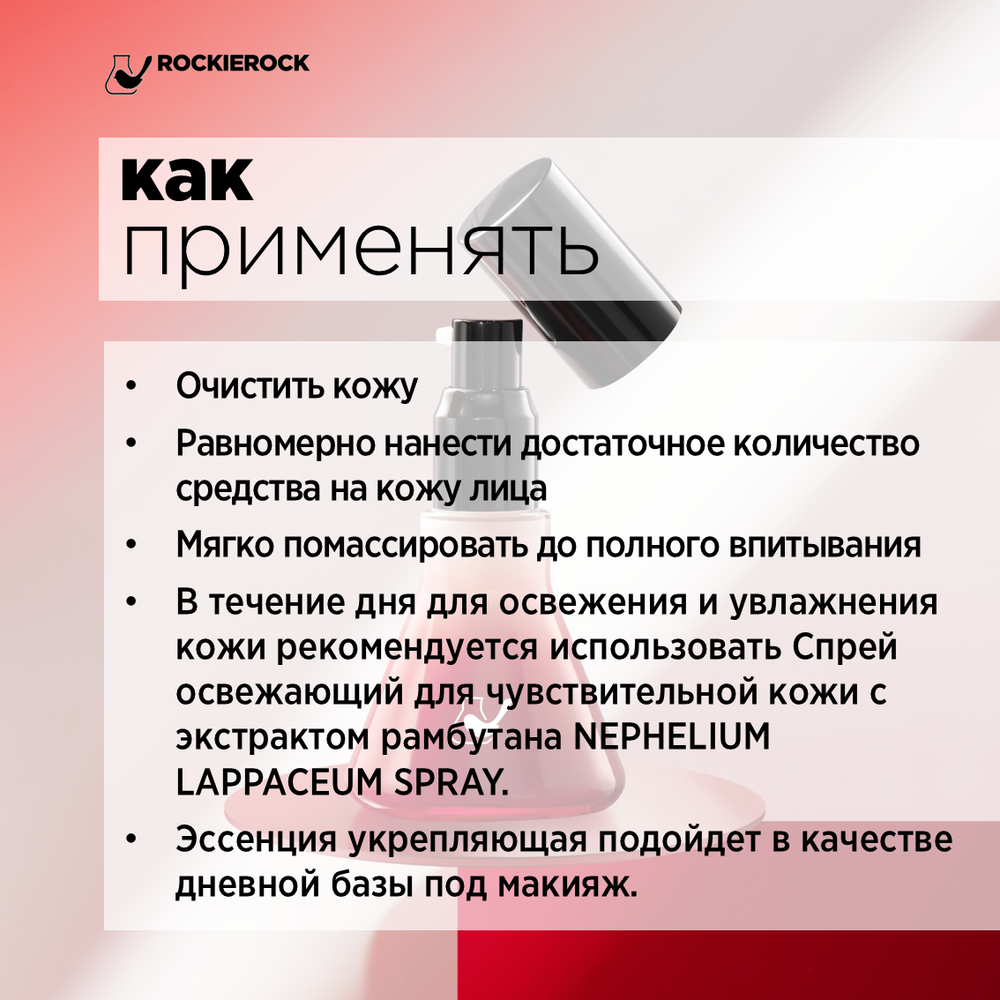 ROCKIEROCK

как применять

• Очистить кожу
• Равномерно нанести достаточное количество средства на кожу лица
• Мягко помассировать до полного впитывания
• В течение дня для освежения и увлажнения кожи рекомендуется использовать Спрей освежающий для чувствительной кожи с экстрактом рамбутана NEPHELIUM LAPPACEUM SPRAY.
• Эссенция укрепляющая подойдет в качестве дневной базы под макияж.